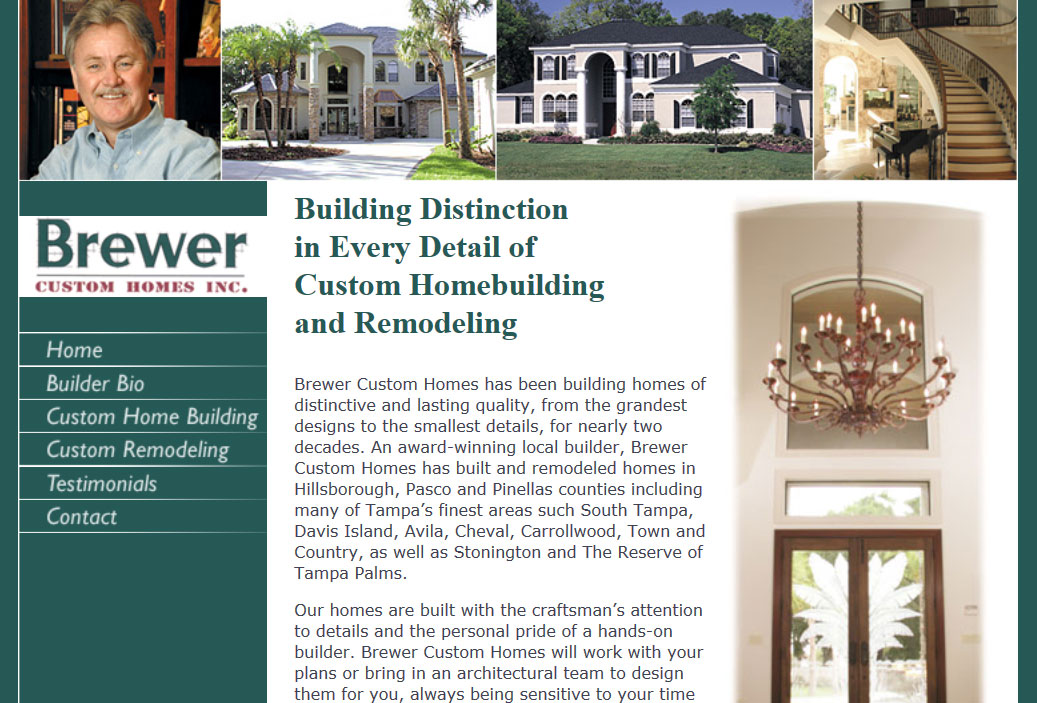 Brewer
CUSTOM HOMES INC.

Home
Builder Bio
Custom Home Building
Custom Remodeling
Testimonials
Contact

Building Distinction in Every Detail of Custom Homebuilding and Remodeling

Brewer Custom Homes has been building homes of distinctive and lasting quality, from the grandest designs to the smallest details, for nearly two decades. An award-winning local builder, Brewer Custom Homes has built and remodeled homes in Hillsborough, Pasco and Pinellas counties including many of Tampa's finest areas such South Tampa, Davis Island, Avila, Cheval, Carrollwood, Town and Country, as well as Stonington and The Reserve of Tampa Palms.

Our homes are built with the craftsman's attention to details and the personal pride of a hands-on builder. Brewer Custom Homes will work with your plans or bring in an architectural team to design them for you, always being sensitive to your time